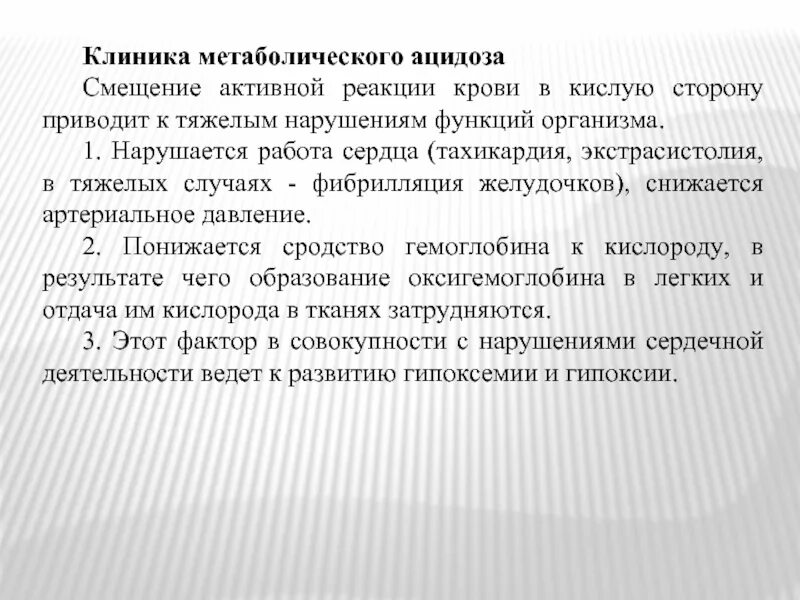 Клиника метаболического ацидоза

Смещение активной реакции крови в кислую сторону приводит к тяжелым нарушениям функций организма.

1. Нарушается работа сердца (тахикардия, экстрасистолия, в тяжелых случаях - фибрилляция желудочков), снижается артериальное давление.

2. Понижается сродство гемоглобина к кислороду, в результате чего образование оксигемоглобина в легких и отдача им кислорода в тканях затрудняются.

3. Этот фактор в совокупности с нарушениями сердечной деятельности ведет к развитию гипоксемии и гипоксии.